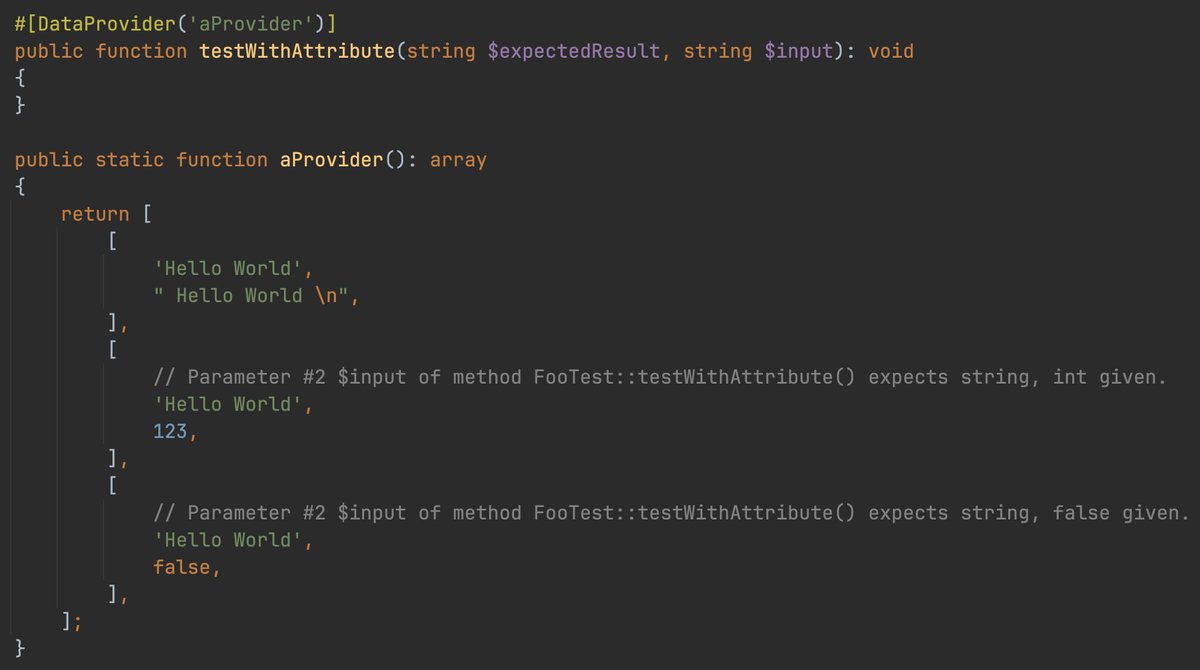 #[DataProvider('aProvider')]
public function testWithAttribute(string $expectedResult, string $input): void
{
}

public static function aProvider(): array
{
    return [
        [
            'Hello World',
            " Hello World \n",
        ],
        [
            // Parameter #2 $input of method FooTest::testWithAttribute() expects string, int given.
            'Hello World',
            123,
        ],
        [
            // Parameter #2 $input of method FooTest::testWithAttribute() expects string, false given.
            'Hello World',
            false,
        ],
    ];
}